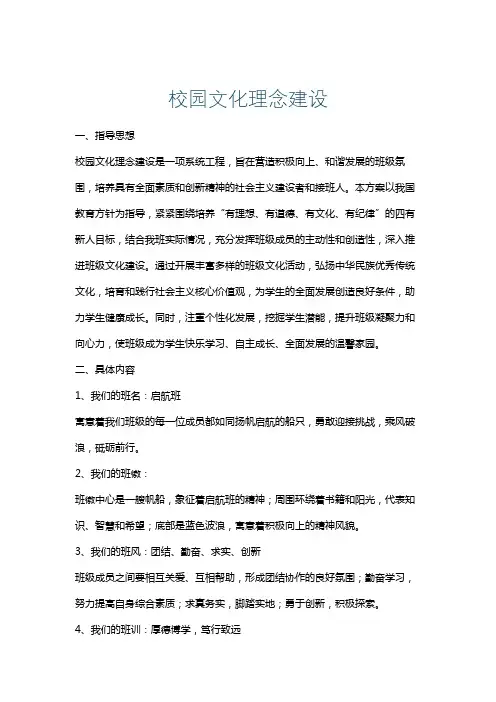 校园文化理念建设

一、指导思想

校园文化理念建设是一项系统工程，旨在营造积极向上、和谐发展的班级氛围，培养具有全面素质和创新精神的社会主义建设者和接班人。本方案以我国教育方针为指导，紧紧围绕培养“有理想、有道德、有文化、有纪律”的四有新人目标，结合我班实际情况，充分发挥班级成员的主动性和创造性，深入推进班级文化建设。通过开展丰富多样的班级文化活动，弘扬中华民族优秀传统文化，培育和践行社会主义核心价值观，为学生的全面发展创造良好条件，助力学生健康成长。同时，注重个性化发展，挖掘学生潜能，提升班级凝聚力和向心力，使班级成为学生快乐学习、自主成长、全面发展的温馨家园。

二、具体内容

1、我们的班名：启航班

寓意着我们班级的每一位成员都如同扬帆启航的船只，勇敢迎接挑战，乘风破浪，砥砺前行。

2、我们的班徽：

班徽中心是一艘帆船，象征着启航班的精神；周围环绕着书籍和阳光，代表知识、智慧和希望；底部是蓝色波浪，寓意着积极向上的精神风貌。

3、我们的班风：团结、勤奋、求实、创新

班级成员之间要相互关爱、互相帮助，形成团结协作的良好氛围；勤奋学习，努力提高自身综合素质；求真务实，脚踏实地；勇于创新，积极探索。

4、我们的班训：厚德博学，笃行致远